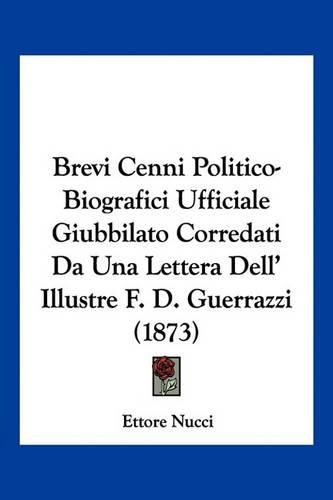 Brevi Cenni Politico-Biografici Ufficiale Giubbilato Corredati Da Una Lettera Dell' Illustre F. D. Guerrazzi (1873)

Ettore Nucci